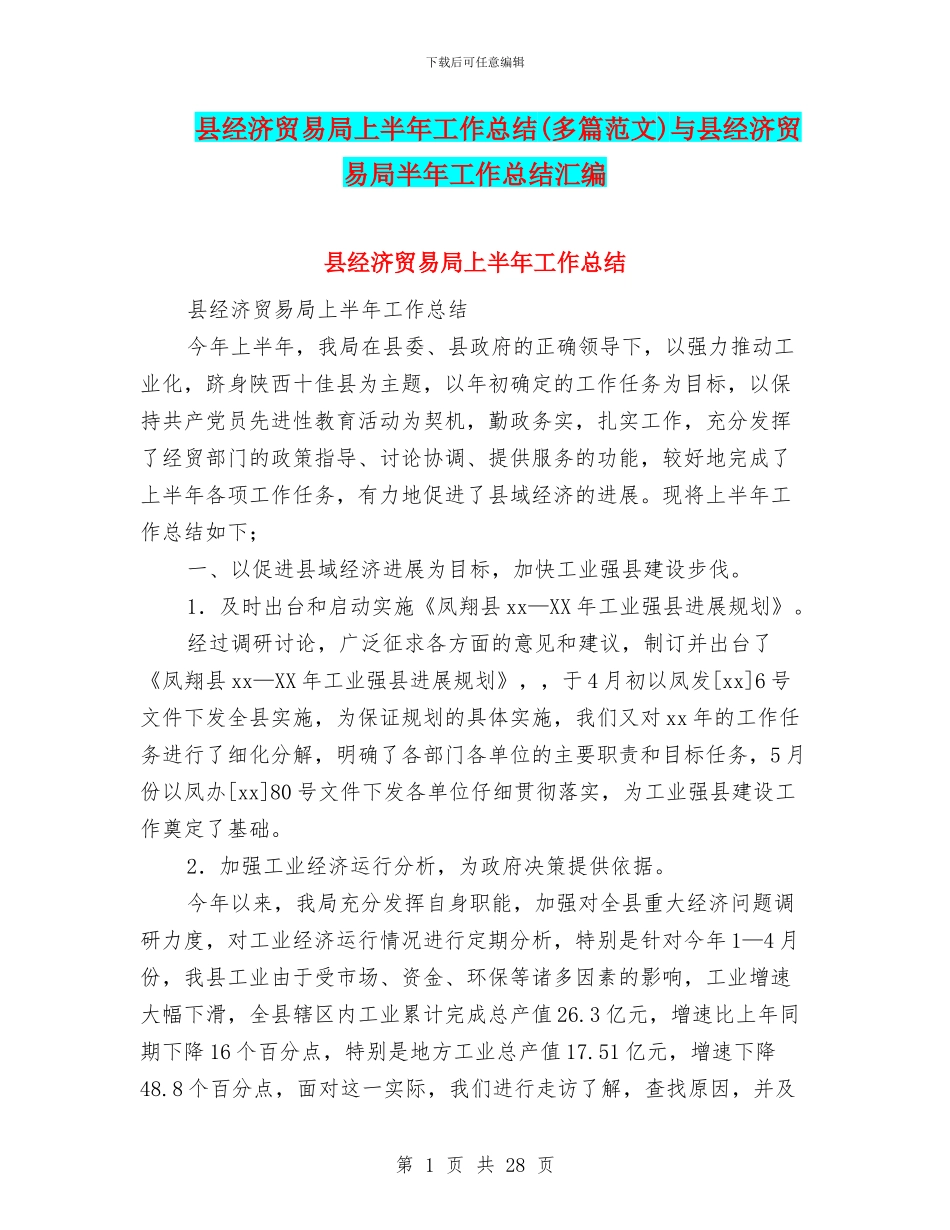 下载后可任意编辑

县经济贸易局上半年工作总结(多篇范文)与县经济贸易局半年工作总结汇编

县经济贸易局上半年工作总结

县经济贸易局上半年工作总结

今年上半年，我局在县委、县政府的正确领导下，以强力推动工业化，跻身陕西十佳县为主题，以年初确定的工作任务为目标，以保持共产党员先进性教育活动为契机，勤政务实，扎实工作，充分发挥了经贸部门的政策指导、讨论协调、提供服务的功能，较好地完成了上半年各项工作任务，有力地促进了县域经济的进展。现将上半年工作总结如下；

一、以促进县域经济进展为目标，加快工业强县建设步伐。

1．及时出台和启动实施《凤翔县xx—XX年工业强县进展规划》。

经过调研讨论，广泛征求各方面的意见和建议，制订并出台了《凤翔县xx—XX年工业强县进展规划》，，于4月初以凤发[xx]6号文件下发全县实施，为保证规划的具体实施，我们又对xx年的工作任务进行了细化分解，明确了各部门各单位的主要职责和目标任务，5月份以凤办[xx]80号文件下发各单位仔细贯彻落实，为工业强县建设工作奠定了基础。

2．加强工业经济运行分析，为政府决策提供依据。

今年以来，我局充分发挥自身职能，加强对全县重大经济问题调研力度，对工业经济运行情况进行定期分析，特别是针对今年1—4月份，我县工业由于受市场、资金、环保等诸多因素的影响，工业增速大幅下滑，全县辖区内工业累计完成总产值26.3亿元，增速比上年同期下降16个百分点，特别是地方工业总产值17.51亿元，增速下降48.8个百分点，面对这一实际，我们进行走访了解，查找原因，并及

第 1 页 共 28 页